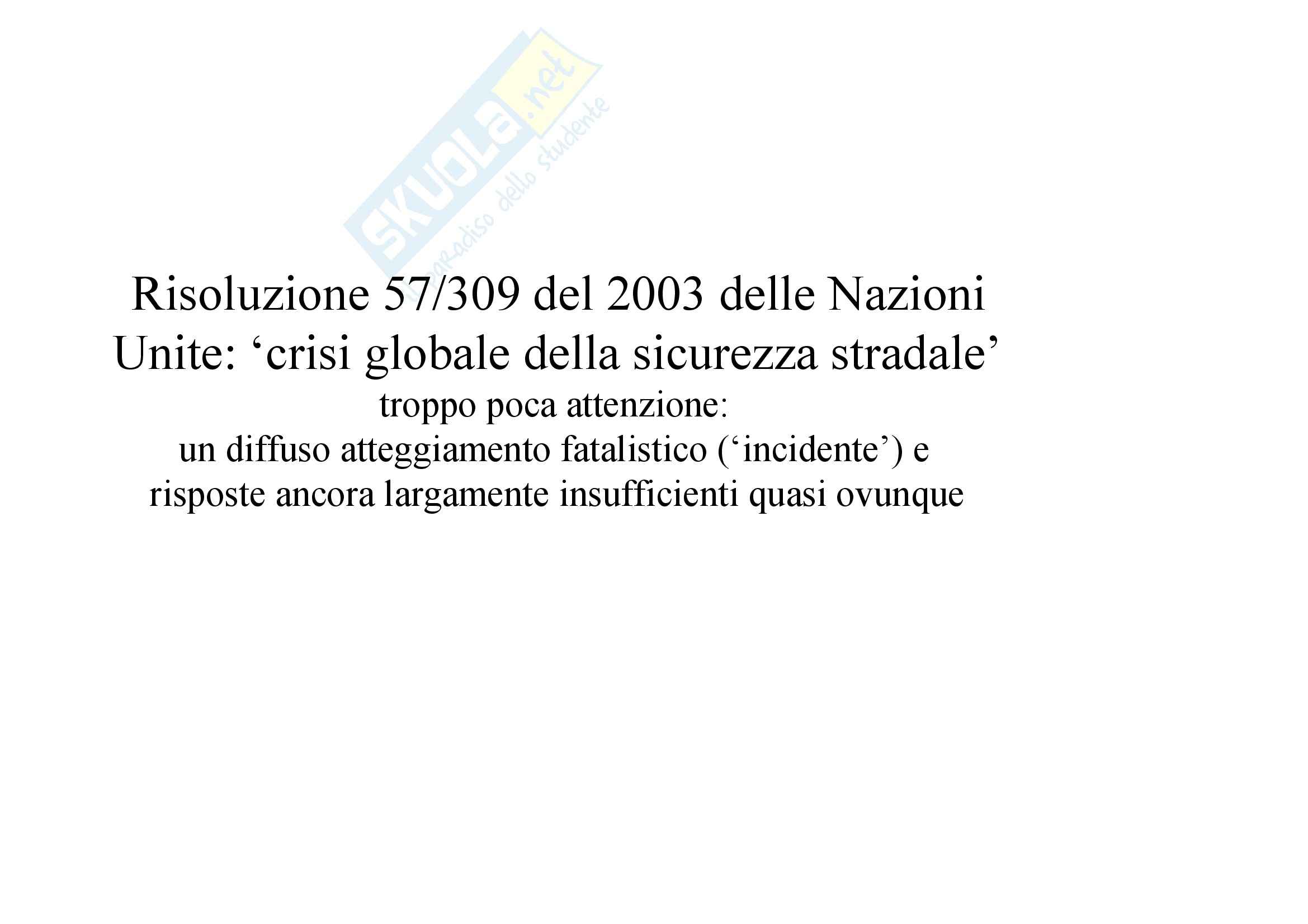 Risoluzione 57/309 del 2003 delle Nazioni Unite: 'crisi globale della sicurezza stradale'

troppo poca attenzione:
un diffuso atteggiamento fatalistico ('incidente') e
risposte ancora largamente insufficienti quasi ovunque

SKUOLA.net
il paradiso dello studente